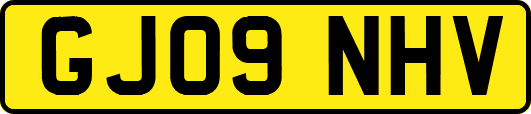 GJ09 NHV